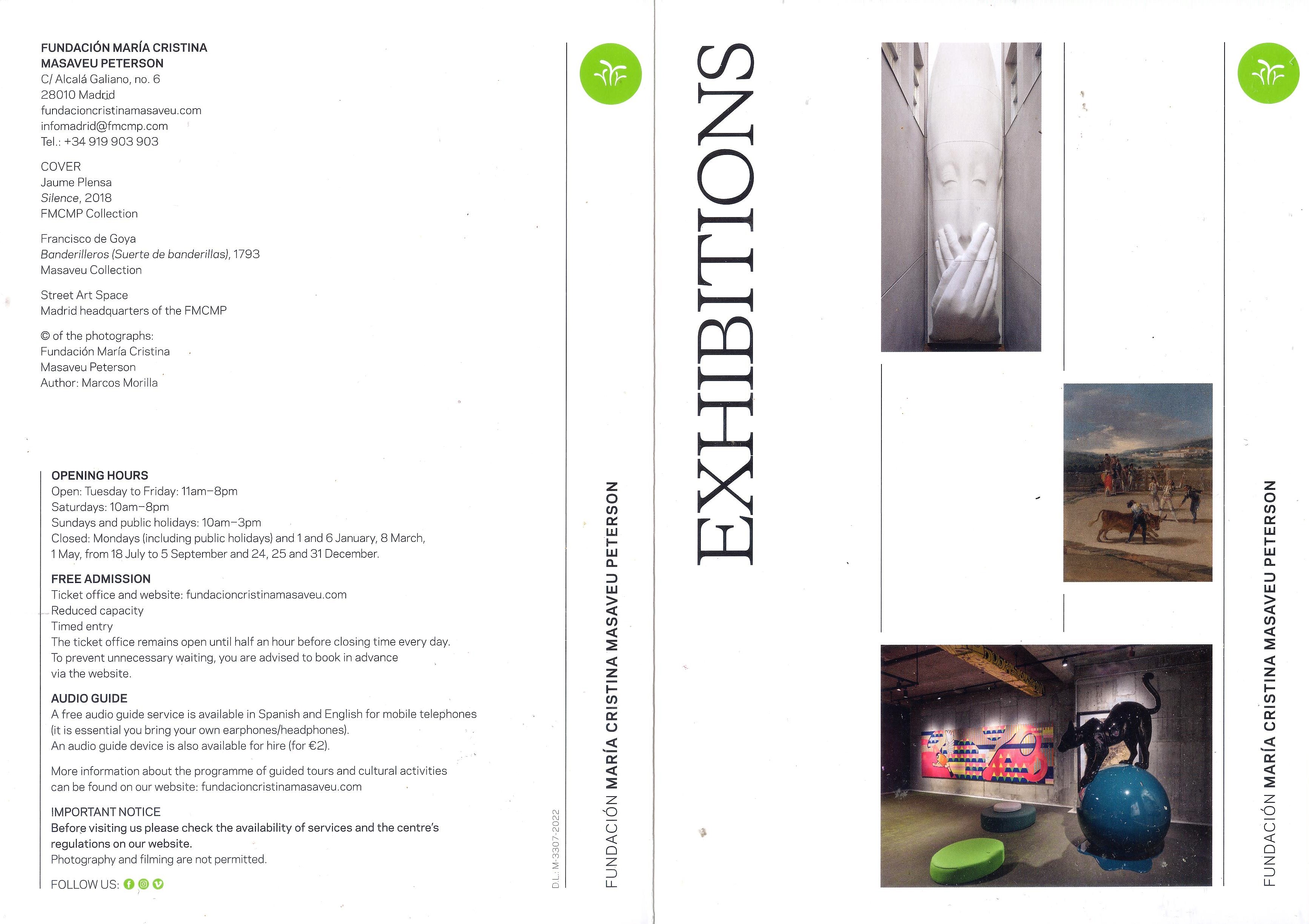 FUNDACIÓN MARÍA CRISTINA
MASAVEU PETERSON
C/ Alcalá Galiano, no. 6
28010 Madrid
fundacioncristinamasaveu.com
infomadrid@fmcmp.com
Tel.: +34 919 903 903

COVER
Jaume Plensa
Silence, 2018
FMCMP Collection

Francisco de Goya
Banderilleros (Suerte de banderillas), 1793
Masaveu Collection

Street Art Space
Madrid headquarters of the FMCMP

© of the photographs:
Fundación María Cristina
Masaveu Peterson
Author: Marcos Morilla

OPENING HOURS
Open: Tuesday to Friday: 11am–8pm
Saturdays: 10am–8pm
Sundays and public holidays: 10am–3pm
Closed: Mondays (including public holidays) and 1 and 6 January, 8 March, 1 May, from 18 July to 5 September and 24, 25 and 31 December.

FREE ADMISSION
Ticket office and website: fundacioncristinamasaveu.com
Reduced capacity
Timed entry
The ticket office remains open until half an hour before closing time every day. To prevent unnecessary waiting, you are advised to book in advance via the website.

AUDIO GUIDE
A free audio guide service is available in Spanish and English for mobile telephones (it is essential you bring your own earphones/headphones).
An audio guide device is also available for hire (for €2).

More information about the programme of guided tours and cultural activities can be found on our website: fundacioncristinamasaveu.com

IMPORTANT NOTICE
Before visiting us please check the availability of services and the centre's regulations on our website.
Photography and filming are not permitted.

FOLLOW US:

D.L.: M-3307-2022

FUNDACIÓN MARÍA CRISTINA MASAVEU PETERSON

EXHIBITIONS

FUNDACIÓN MARÍA CRISTINA MASAVEU PETERSON